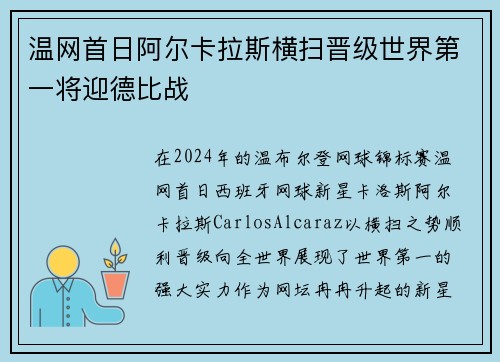 温网首日阿尔卡拉斯横扫晋级世界第一将迎德比战

在2024年的温布尔登网球锦标赛温网首日西班牙网球新星卡洛斯阿尔卡拉斯CarlosAlcaraz以横扫之势顺利晋级向全世界展现了世界第一的强大实力作为网坛冉冉升起的新星